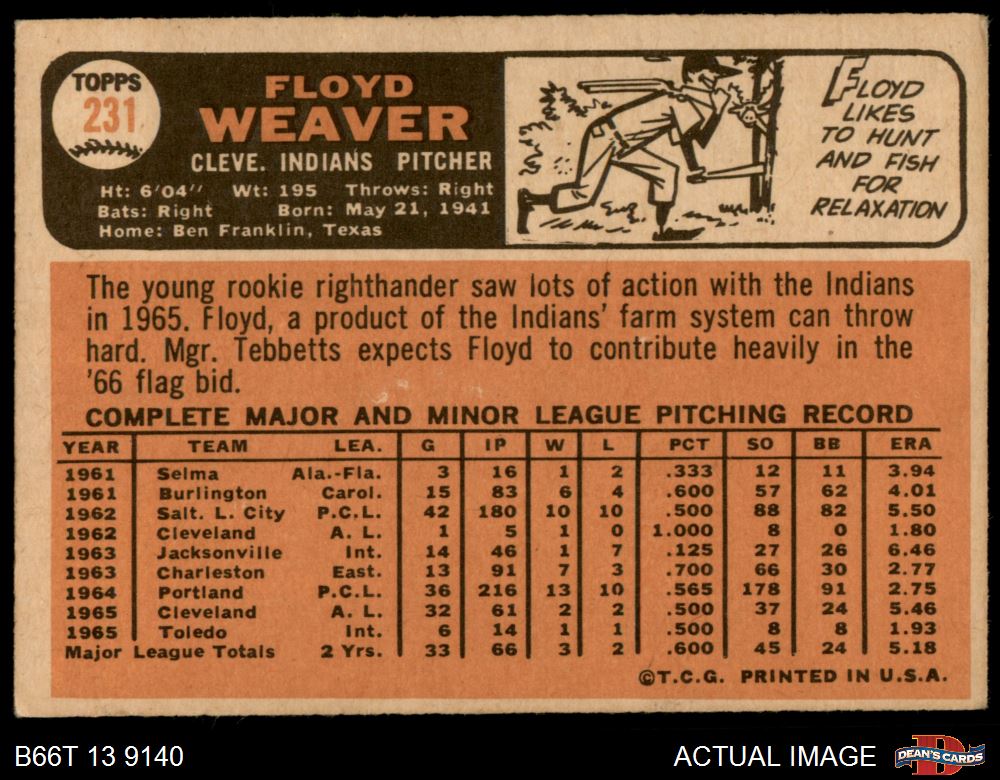 TOPPS
231

FLOYD
WEAVER

CLEVE. INDIANS PITCHER

Ht: 6'04" Wt: 195 Throws: Right
Bats: Right Born: May 21, 1941
Home: Ben Franklin, Texas

FLOYD LIKES TO HUNT AND FISH FOR RELAXATION

The young rookie righthander saw lots of action with the Indians in 1965. Floyd, a product of the Indians' farm system can throw hard. Mgr. Tebbetts expects Floyd to contribute heavily in the '66 flag bid.

COMPLETE MAJOR AND MINOR LEAGUE PITCHING RECORD

| YEAR | TEAM | LEA. | G | IP | W | L | PCT | SO | BB | ERA |
|---|---|---|---|---|---|---|---|---|---|---|
| 1961 | Selma | Ala.-Fla. | 3 | 16 | 1 | 2 | .333 | 12 | 11 | 3.94 |
| 1961 | Burlington | Carol. | 15 | 83 | 6 | 4 | .600 | 57 | 62 | 4.01 |
| 1962 | Salt. L. City | P.C.L. | 42 | 180 | 10 | 10 | .500 | 88 | 82 | 5.50 |
| 1962 | Cleveland | A. L. | 1 | 5 | 1 | 0 | 1.000 | 8 | 0 | 1.80 |
| 1963 | Jacksonville | Int. | 14 | 46 | 1 | 7 | .125 | 27 | 26 | 6.46 |
| 1963 | Charleston | East. | 13 | 91 | 7 | 3 | .700 | 66 | 30 | 2.77 |
| 1964 | Portland | P.C.L. | 36 | 216 | 13 | 10 | .565 | 178 | 91 | 2.75 |
| 1965 | Cleveland | A. L. | 32 | 61 | 2 | 2 | .500 | 37 | 24 | 5.46 |
| 1965 | Toledo | Int. | 6 | 14 | 1 | 1 | .500 | 8 | 8 | 1.93 |
| Major League Totals | | 2 Yrs. | 33 | 66 | 3 | 2 | .600 | 45 | 24 | 5.18 |

©T.C.G. PRINTED IN U.S.A.

B66T 13 9140

ACTUAL IMAGE

DEAN'S CARDS